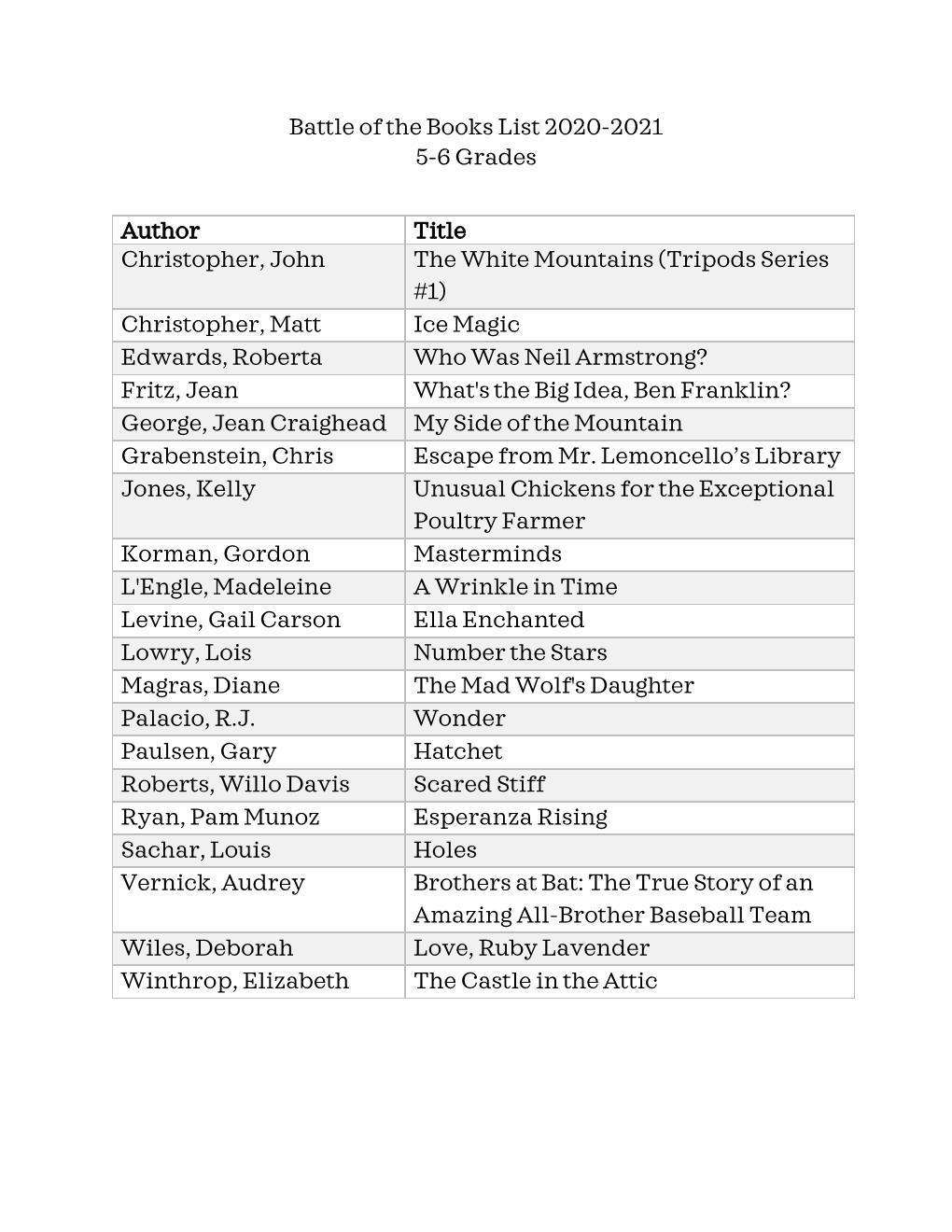 Battle of the Books List 2020-2021
5-6 Grades

| Author | Title |
|---|---|
| Christopher, John | The White Mountains (Tripods Series #1) |
| Christopher, Matt | Ice Magic |
| Edwards, Roberta | Who Was Neil Armstrong? |
| Fritz, Jean | What's the Big Idea, Ben Franklin? |
| George, Jean Craighead | My Side of the Mountain |
| Grabenstein, Chris | Escape from Mr. Lemoncello's Library |
| Jones, Kelly | Unusual Chickens for the Exceptional Poultry Farmer |
| Korman, Gordon | Masterminds |
| L'Engle, Madeleine | A Wrinkle in Time |
| Levine, Gail Carson | Ella Enchanted |
| Lowry, Lois | Number the Stars |
| Magras, Diane | The Mad Wolf's Daughter |
| Palacio, R.J. | Wonder |
| Paulsen, Gary | Hatchet |
| Roberts, Willo Davis | Scared Stiff |
| Ryan, Pam Munoz | Esperanza Rising |
| Sachar, Louis | Holes |
| Vernick, Audrey | Brothers at Bat: The True Story of an Amazing All-Brother Baseball Team |
| Wiles, Deborah | Love, Ruby Lavender |
| Winthrop, Elizabeth | The Castle in the Attic |